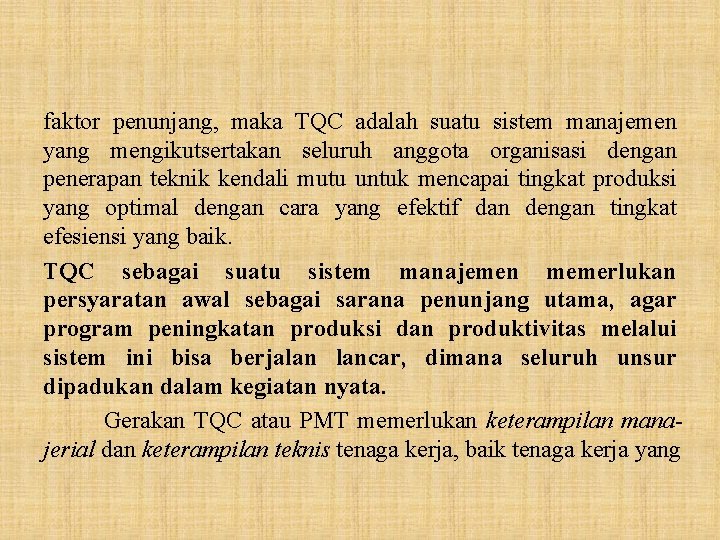 faktor penunjang, maka TQC adalah suatu sistem manajemen yang mengikutsertakan seluruh anggota organisasi dengan penerapan teknik kendali mutu untuk mencapai tingkat produksi yang optimal dengan cara yang efektif dan dengan tingkat efesiensi yang baik.

TQC sebagai suatu sistem manajemen memerlukan persyaratan awal sebagai sarana penunjang utama, agar program peningkatan produksi dan produktivitas melalui sistem ini bisa berjalan lancar, dimana seluruh unsur dipadukan dalam kegiatan nyata.

Gerakan TQC atau PMT memerlukan keterampilan manajerial dan keterampilan teknis tenaga kerja, baik tenaga kerja yang